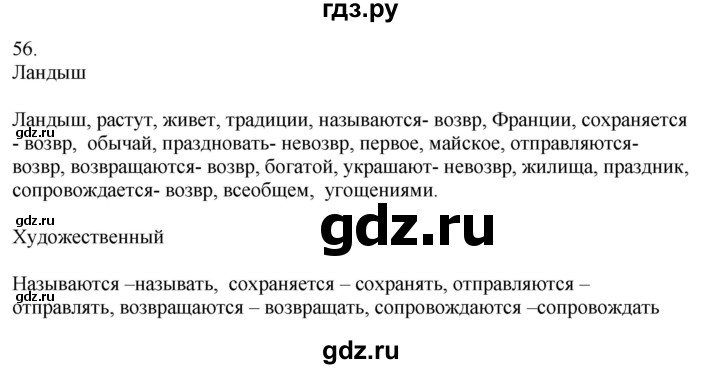 гдз.ру

56.
Ландыш

Ландыш, растут, живет, традиции, называются- возвр, Франции, сохраняется - возвр, обычай, праздновать- невозвр, первое, майское, отправляются- возвр, возвращаются- возвр, богатой, украшают- невозвр, жилища, праздник, сопровождается- возвр, всеобщем, угощениями.

gdz.ru

gdz.ru

gdz.ru
Художественный

Называются –называть, сохраняется – сохранять, отправляются – отправлять, возвращаются – возвращать, сопровождаются –сопровождать

gdz.ru

gdz.ru